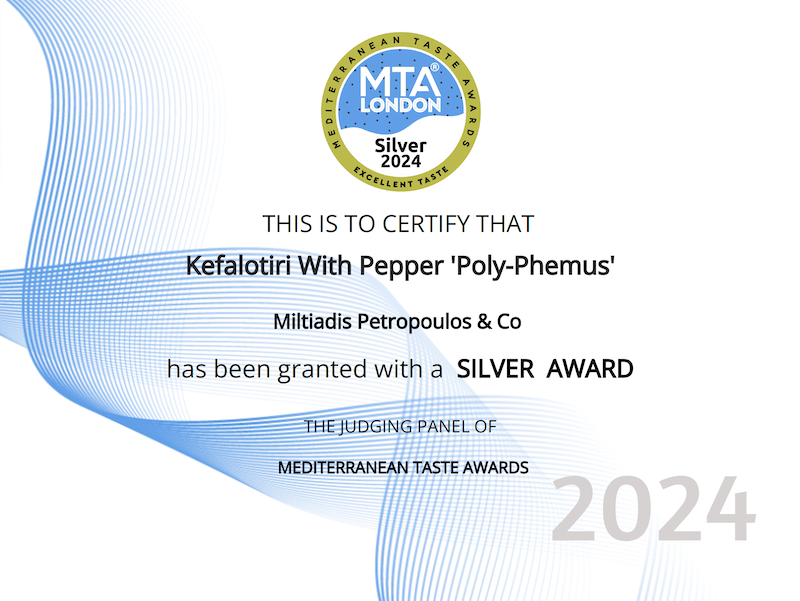 MEDITERRANEAN TASTE AWARDS
MTA®
LONDON
Silver
2024
EXCELLENT TASTE

THIS IS TO CERTIFY THAT

Kefalotiri With Pepper 'Poly-Phemus'

Miltiadis Petropoulos & Co

has been granted with a SILVER AWARD

THE JUDGING PANEL OF

MEDITERRANEAN TASTE AWARDS

2024